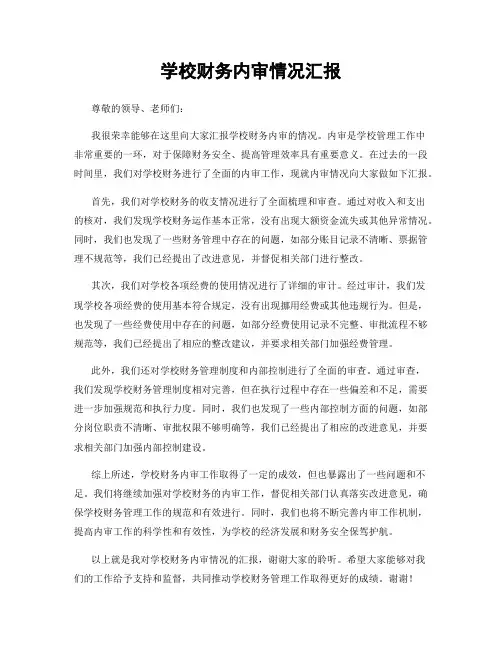 学校财务内审情况汇报

尊敬的领导、老师们：

我很荣幸能够在这里向大家汇报学校财务内审的情况。内审是学校管理工作中非常重要的一环，对于保障财务安全、提高管理效率具有重要意义。在过去的一段时间里，我们对学校财务进行了全面的内审工作，现就内审情况向大家做如下汇报。

首先，我们对学校财务的收支情况进行了全面梳理和审查。通过对收入和支出的核对，我们发现学校财务运作基本正常，没有出现大额资金流失或其他异常情况。同时，我们也发现了一些财务管理中存在的问题，如部分账目记录不清晰、票据管理不规范等，我们已经提出了改进意见，并督促相关部门进行整改。

其次，我们对学校各项经费的使用情况进行了详细的审计。经过审计，我们发现学校各项经费的使用基本符合规定，没有出现挪用经费或其他违规行为。但是，也发现了一些经费使用中存在的问题，如部分经费使用记录不完整、审批流程不够规范等，我们已经提出了相应的整改建议，并要求相关部门加强经费管理。

此外，我们还对学校财务管理制度和内部控制进行了全面的审查。通过审查，我们发现学校财务管理制度相对完善，但在执行过程中存在一些偏差和不足，需要进一步加强规范和执行力度。同时，我们也发现了一些内部控制方面的问题，如部分岗位职责不清晰、审批权限不够明确等，我们已经提出了相应的改进意见，并要求相关部门加强内部控制建设。

综上所述，学校财务内审工作取得了一定的成效，但也暴露出了一些问题和不足。我们将继续加强对学校财务的内审工作，督促相关部门认真落实改进意见，确保学校财务管理工作的规范和有效进行。同时，我们也将不断完善内审工作机制，提高内审工作的科学性和有效性，为学校的经济发展和财务安全保驾护航。

以上就是我对学校财务内审情况的汇报，谢谢大家的聆听。希望大家能够对我们的工作给予支持和监督，共同推动学校财务管理工作取得更好的成绩。谢谢！